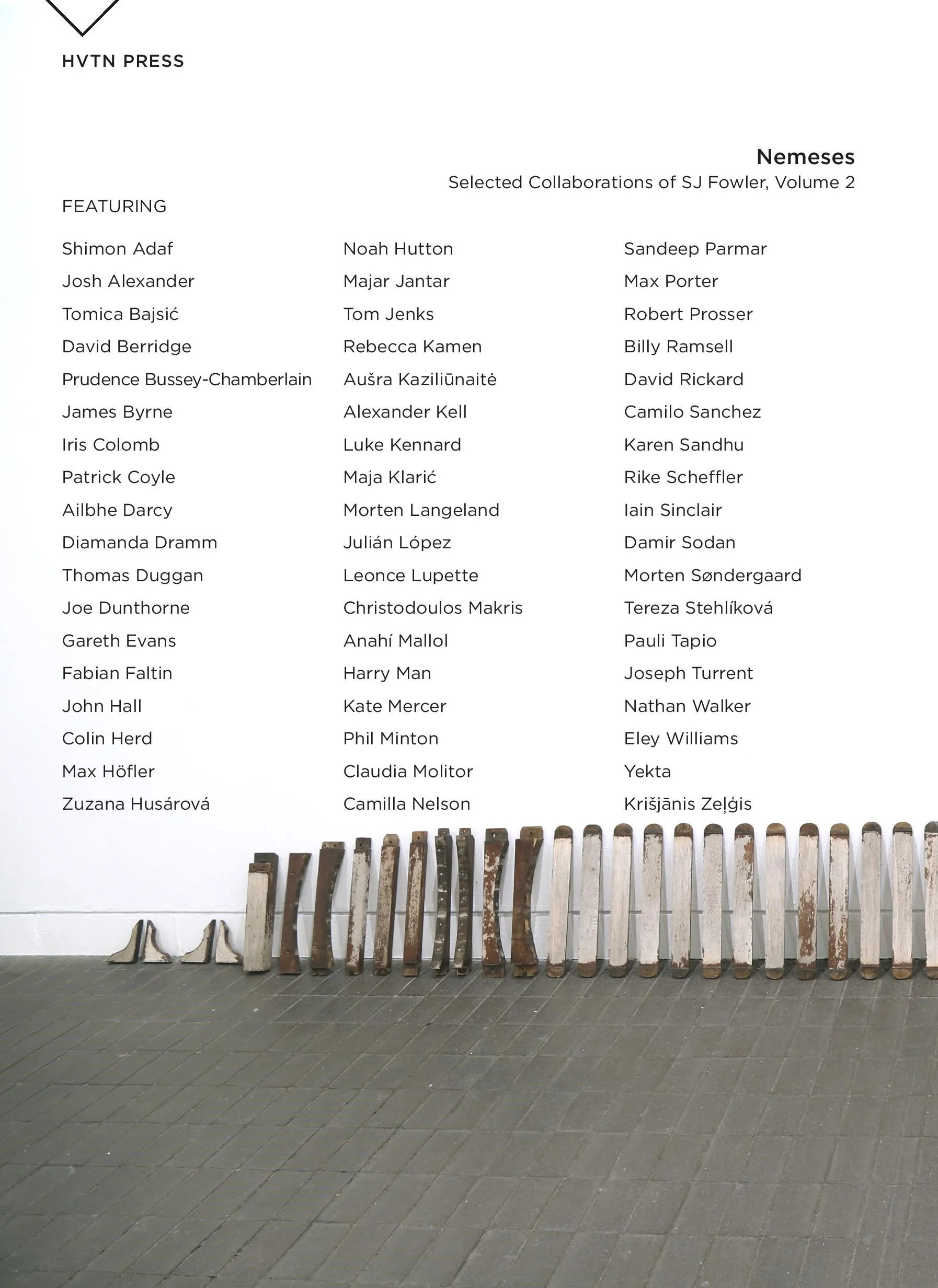 HVTN PRESS

Nemeses
Selected Collaborations of SJ Fowler, Volume 2

FEATURING

Shimon Adaf
Josh Alexander
Tomica Bajsić
David Berridge
Prudence Bussey-Chamberlain
James Byrne
Iris Colomb
Patrick Coyle
Ailbhe Darcy
Diamanda Dramm
Thomas Duggan
Joe Dunthorne
Gareth Evans
Fabian Faltin
John Hall
Colin Herd
Max Höfler
Zuzana Husárová

Noah Hutton
Majar Jantar
Tom Jenks
Rebecca Kamen
Aušra Kaziliūnaitė
Alexander Kell
Luke Kennard
Maja Klarić
Morten Langeland
Julián López
Leonce Lupette
Christodoulos Makris
Anahí Mallol
Harry Man
Kate Mercer
Phil Minton
Claudia Molitor
Camilla Nelson

Sandeep Parmar
Max Porter
Robert Prosser
Billy Ramsell
David Rickard
Camilo Sanchez
Karen Sandhu
Rike Scheffler
Iain Sinclair
Damir Sodan
Morten Søndergaard
Tereza Stehlíková
Pauli Tapio
Joseph Turrent
Nathan Walker
Eley Williams
Yekta
Krišjānis Zeļģis